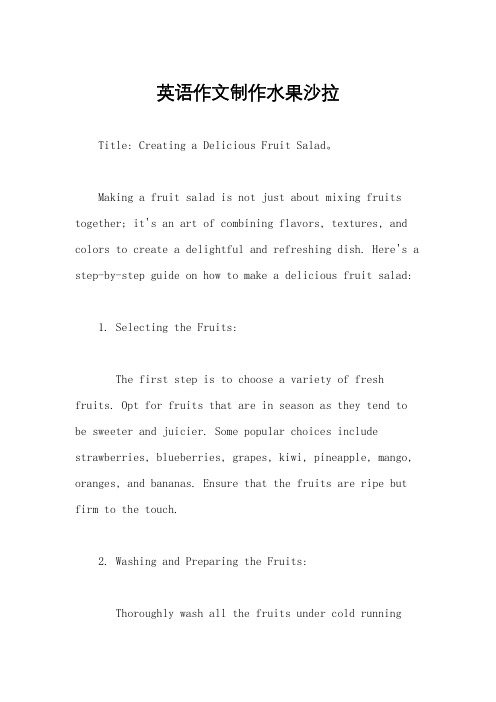 英语作文制作水果沙拉

Title: Creating a Delicious Fruit Salad。

Making a fruit salad is not just about mixing fruits together; it's an art of combining flavors, textures, and colors to create a delightful and refreshing dish. Here's a step-by-step guide on how to make a delicious fruit salad:

1. Selecting the Fruits:

The first step is to choose a variety of fresh fruits. Opt for fruits that are in season as they tend to be sweeter and juicier. Some popular choices include strawberries, blueberries, grapes, kiwi, pineapple, mango, oranges, and bananas. Ensure that the fruits are ripe but firm to the touch.

2. Washing and Preparing the Fruits:

Thoroughly wash all the fruits under cold running